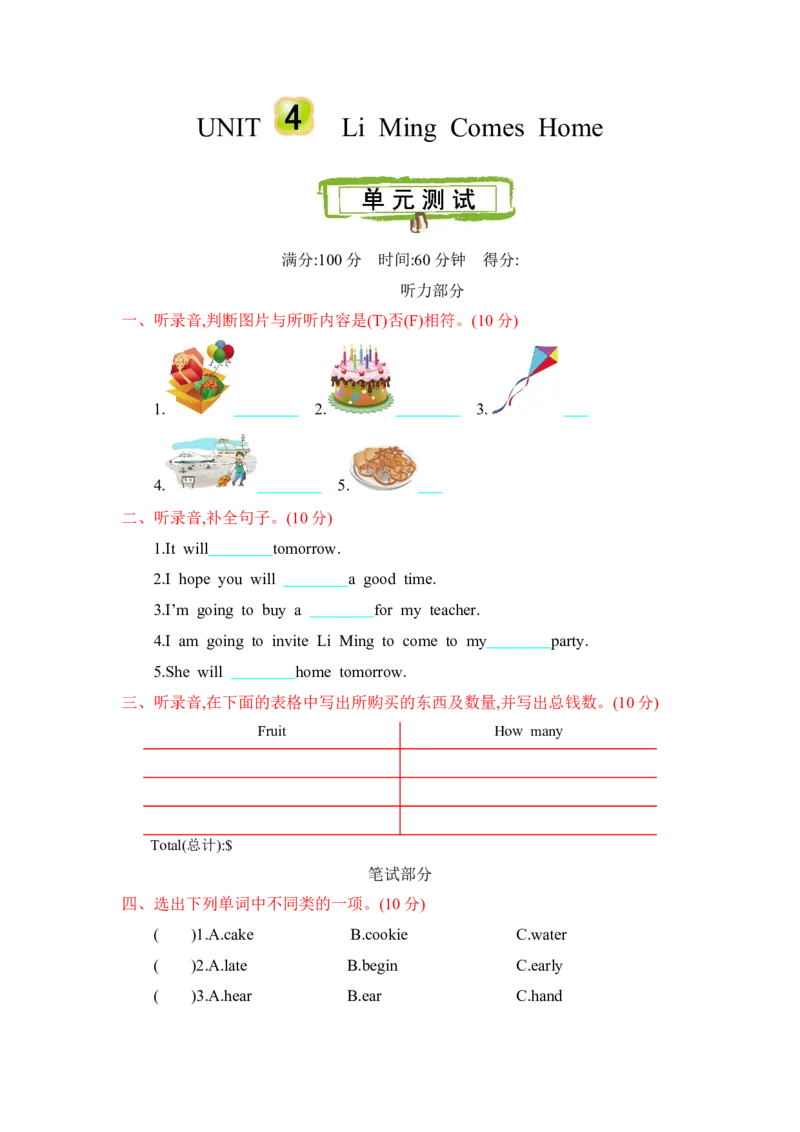 UNIT 4 Li Ming Comes Home

单元测试

满分:100 分 时间:60 分钟 得分:

听力部分

一、听录音,判断图片与所听内容是(T)否(F)相符。(10 分)

1. ________ 2. ________ 3. ___

4. ________ 5. ___

二、听录音,补全句子。(10 分)

1.It will________tomorrow.

2.I hope you will ________a good time.

3.I'm going to buy a ________for my teacher.

4.I am going to invite Li Ming to come to my________party.

5.She will ________home tomorrow.

三、听录音,在下面的表格中写出所购买的东西及数量,并写出总钱数。(10 分)

| Fruit | How many |
|---|---|
| | |
| | |
| | |

Total(总计):$

笔试部分

四、选出下列单词中不同类的一项。(10 分)

( )1.A.cake B.cookie C.water

( )2.A.late B.begin C.early

( )3.A.hear B.ear C.hand